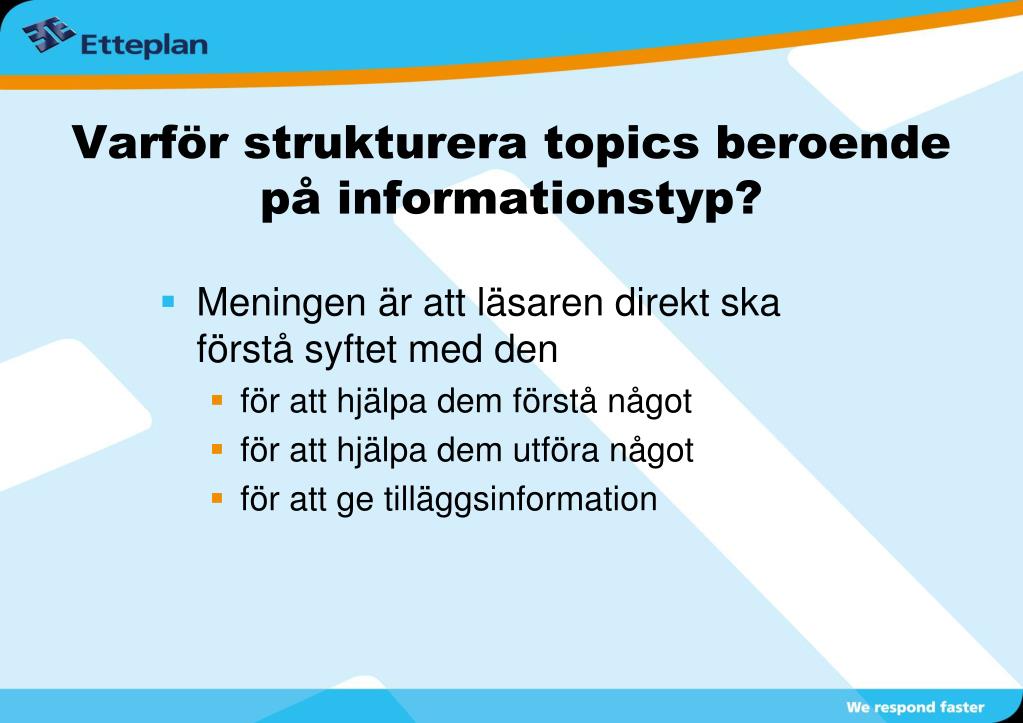 Etteplan

Varför strukturera topics beroende på informationstyp?

Meningen är att läsaren direkt ska förstå syftet med den

för att hjälpa dem förstå något

för att hjälpa dem utföra något

för att ge tilläggsinformation

We respond faster